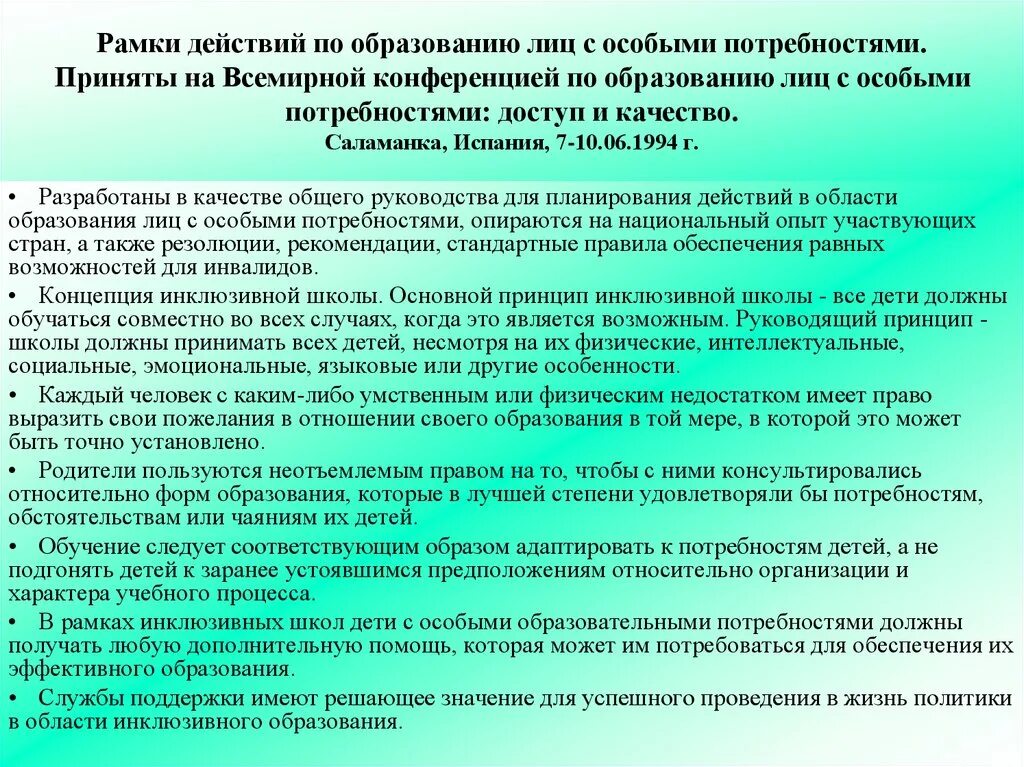 Рамки действий по образованию лиц с особыми потребностями. Приняты на Всемирной конференцией по образованию лиц с особыми потребностями: доступ и качество.
Саламанка, Испания, 7-10.06.1994 г.

• Разработаны в качестве общего руководства для планирования действий в области образования лиц с особыми потребностями, опираются на национальный опыт участвующих стран, а также резолюции, рекомендации, стандартные правила обеспечения равных возможностей для инвалидов.

• Концепция инклюзивной школы. Основной принцип инклюзивной школы - все дети должны обучаться совместно во всех случаях, когда это является возможным. Руководящий принцип - школы должны принимать всех детей, несмотря на их физические, интеллектуальные, социальные, эмоциональные, языковые или другие особенности.

• Каждый человек с каким-либо умственным или физическим недостатком имеет право выразить свои пожелания в отношении своего образования в той мере, в которой это может быть точно установлено.

• Родители пользуются неотъемлемым правом на то, чтобы с ними консультировались относительно форм образования, которые в лучшей степени удовлетворяли бы потребностям, обстоятельствам или чаяниям их детей.

• Обучение следует соответствующим образом адаптировать к потребностям детей, а не подгонять детей к заранее устоявшимся предположениям относительно организации и характера учебного процесса.

• В рамках инклюзивных школ дети с особыми образовательными потребностями должны получать любую дополнительную помощь, которая может им потребоваться для обеспечения их эффективного образования.

• Службы поддержки имеют решающее значение для успешного проведения в жизнь политики в области инклюзивного образования.